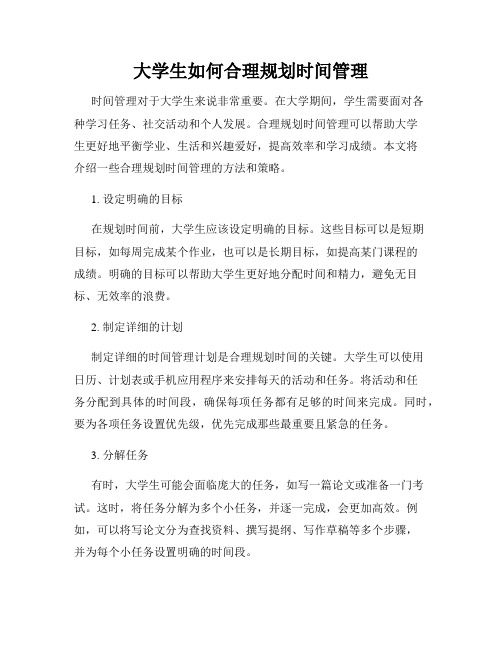 大学生如何合理规划时间管理

时间管理对于大学生来说非常重要。在大学期间，学生需要面对各种学习任务、社交活动和个人发展。合理规划时间管理可以帮助大学生更好地平衡学业、生活和兴趣爱好，提高效率和学习成绩。本文将介绍一些合理规划时间管理的方法和策略。

1. 设定明确的目标

在规划时间前，大学生应该设定明确的目标。这些目标可以是短期目标，如每周完成某个作业，也可以是长期目标，如提高某门课程的成绩。明确的目标可以帮助大学生更好地分配时间和精力，避免无目标、无效率的浪费。

2. 制定详细的计划

制定详细的时间管理计划是合理规划时间的关键。大学生可以使用日历、计划表或手机应用程序来安排每天的活动和任务。将活动和任务分配到具体的时间段，确保每项任务都有足够的时间来完成。同时，要为各项任务设置优先级，优先完成那些最重要且紧急的任务。

3. 分解任务

有时，大学生可能会面临庞大的任务，如写一篇论文或准备一门考试。这时，将任务分解为多个小任务，并逐一完成，会更加高效。例如，可以将写论文分为查找资料、撰写提纲、写作草稿等多个步骤，并为每个小任务设置明确的时间段。